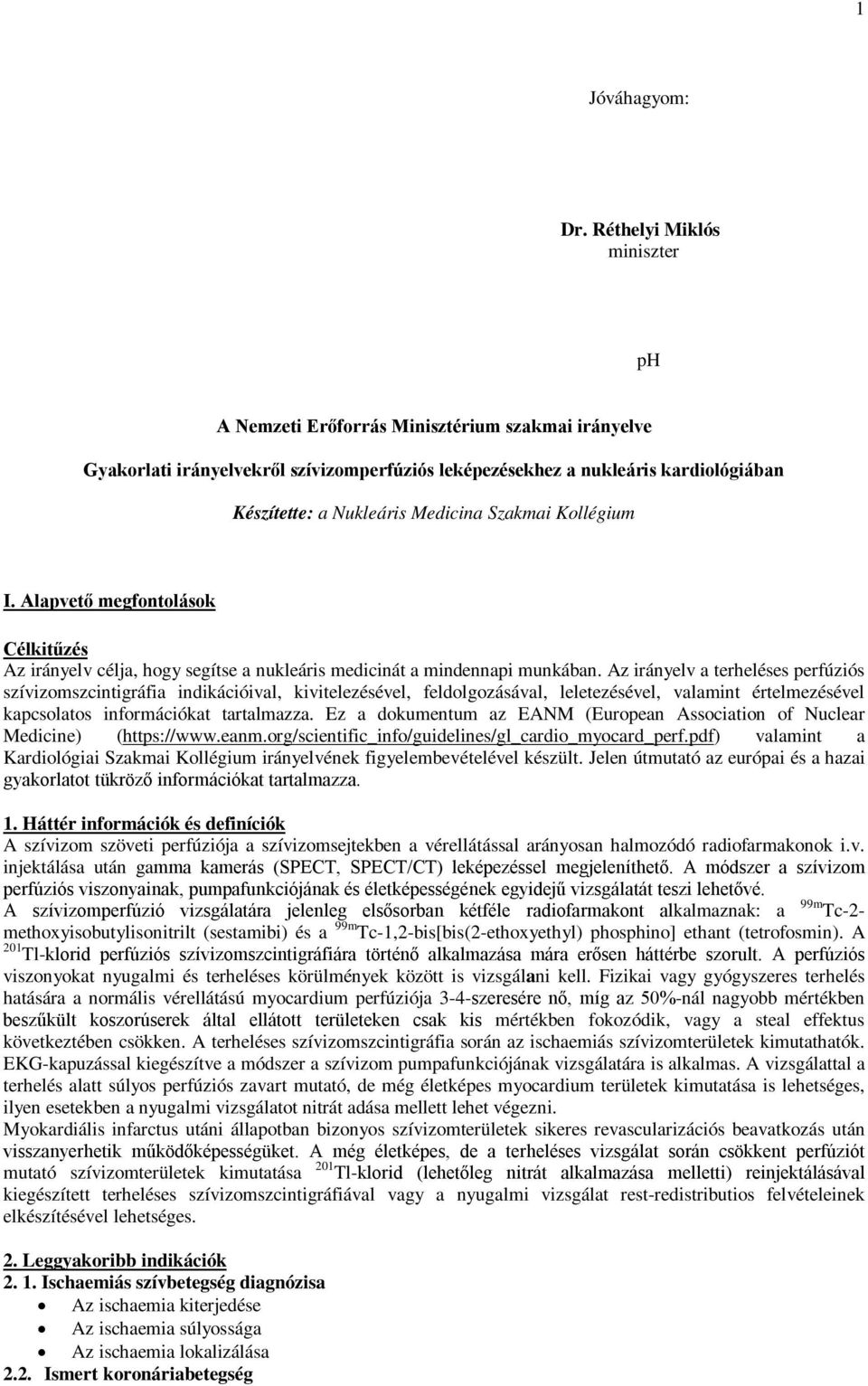 1

Jóváhagyom:

Dr. Réthelyi Miklós
miniszter

pH

A Nemzeti Erőforrás Minisztérium szakmai irányelve
Gyakorlati irányelvekről szívizomperfúziós leképezésekhez a nukleáris kardiológiában
Készítette: a Nukleáris Medicina Szakmai Kollégium

I. Alapvető megfontolások

Célkitűzés
Az irányelv célja, hogy segítse a nukleáris medicinát a mindennapi munkában. Az irányelv a terheléses perfúziós szívizomszcintigráfia indikációival, kivitelezésével, feldolgozásával, leletezésével, valamint értelmezésével kapcsolatos információkat tartalmazza. Ez a dokumentum az EANM (European Association of Nuclear Medicine) (https://www.eanm.org/scientific_info/guidelines/gl_cardio_myocard_perf.pdf) valamint a Kardiológiai Szakmai Kollégium irányelvének figyelembevételével készült. Jelen útmutató az európai és a hazai gyakorlatot tükröző információkat tartalmazza.

1. Háttér információk és definíciók
A szívizom szöveti perfúziója a szívizomsejtekben a vérellátással arányosan halmozódó radiofarmakonok i.v. injektálása után gamma kamerás (SPECT, SPECT/CT) leképezéssel megjeleníthető. A módszer a szívizom perfúziós viszonyainak, pumpafunkciójának és életképességének egyidejű vizsgálatát teszi lehetővé.
A szívizomperfúzió vizsgálatára jelenleg elsősorban kétféle radiofarmakont alkalmaznak: a $^{99m}$Tc-2-methoxyisobutylisonitrilt (sestamibi) és a $^{99m}$Tc-1,2-bis[bis(2-ethoxyethyl) phosphino] ethant (tetrofosmin). A $^{201}$Tl-klorid perfúziós szívizomszcintigráfiára történő alkalmazása mára erősen háttérbe szorult. A perfúziós viszonyokat nyugalmi és terheléses körülmények között is vizsgálni kell. Fizikai vagy gyógyszeres terhelés hatására a normális vérellátású myocardium perfúziója 3-4-szeresére nő, míg az 50%-nál nagyobb mértékben beszűkült koszorúserek által ellátott területeken csak kis mértékben fokozódik, vagy a steal effektus következtében csökken. A terheléses szívizomszcintigráfia során az ischaemiás szívizomterületek kimutathatók. EKG-kapuzással kiegészítve a módszer a szívizom pumpafunkciójának vizsgálatára is alkalmas. A vizsgálattal a terhelés alatt súlyos perfúziós zavart mutató, de még életképes myocardium területek kimutatása is lehetséges, ilyen esetekben a nyugalmi vizsgálatot nitrát adása mellett lehet végezni.
Myokardiális infarctus utáni állapotban bizonyos szívizomterületek sikeres revascularizációs beavatkozás után visszanyerhetik működőképességüket. A még életképes, de a terheléses vizsgálat során csökkent perfúziót mutató szívizomterületek kimutatása $^{201}$Tl-klorid (lehetőleg nitrát alkalmazása melletti) reinjektálásával kiegészített terheléses szívizomszcintigráfiával vagy a nyugalmi vizsgálat rest-redistributios felvételeinek elkészítésével lehetséges.

2. Leggyakoribb indikációk
2. 1. Ischaemiás szívbetegség diagnózisa
• Az ischaemia kiterjedése
• Az ischaemia súlyossága
• Az ischaemia lokalizálása
2.2. Ismert koronáriabetegség